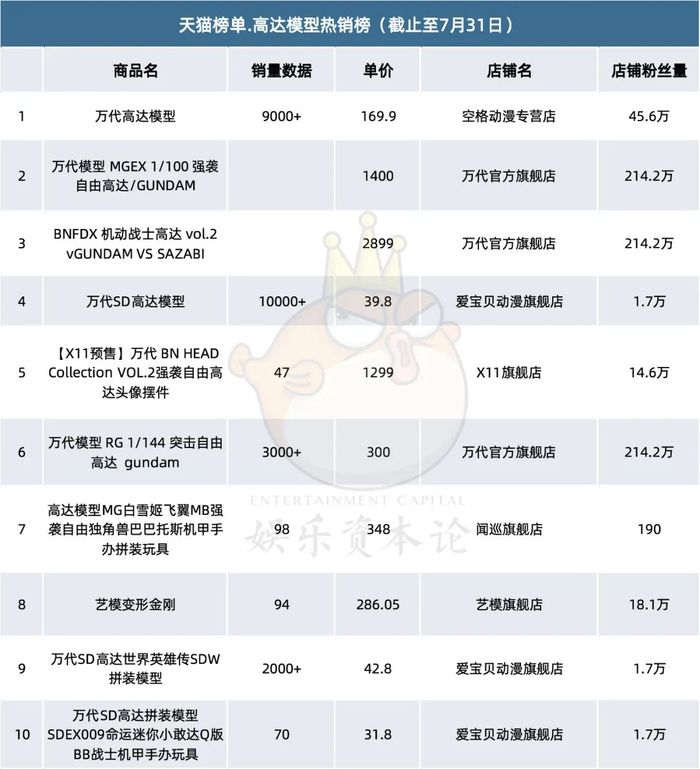 天猫榜单.高达模型热销榜（截止至7月31日）

| | 商品名 | 销量数据 | 单价 | 店铺名 | 店铺粉丝量 |
|---|---|---|---|---|---|
| 1 | 万代高达模型 | 9000+ | 169.9 | 空格动漫专营店 | 45.6万 |
| 2 | 万代模型 MGEX 1/100 强袭自由高达/GUNDAM | | 1400 | 万代官方旗舰店 | 214.2万 |
| 3 | BNFDX 机动战士高达 vol.2 vGUNDAM VS SAZABI | | 2899 | 万代官方旗舰店 | 214.2万 |
| 4 | 万代SD高达模型 | 10000+ | 39.8 | 爱宝贝动漫旗舰店 | 1.7万 |
| 5 | 【X11预售】万代 BN HEAD Collection VOL.2强袭自由高达头像摆件 | 47 | 1299 | X11旗舰店 | 14.6万 |
| 6 | 万代模型 RG 1/144 突击自由高达 gundam | 3000+ | 300 | 万代官方旗舰店 | 214.2万 |
| 7 | 高达模型MG白雪姬飞翼MB强袭自由独角兽巴巴托斯机甲手办拼装玩具 | 98 | 348 | 闻巡旗舰店 | 190 |
| 8 | 艺模变形金刚 | 94 | 286.05 | 艺模旗舰店 | 18.1万 |
| 9 | 万代SD高达世界英雄传SDW拼装模型 | 2000+ | 42.8 | 爱宝贝动漫旗舰店 | 1.7万 |
| 10 | 万代SD高达拼装模型SDEX009命运迷你小敢达Q版BB战士机甲手办玩具 | 70 | 31.8 | 爱宝贝动漫旗舰店 | 1.7万 |

ENTERTAINMENT CAPITAL
娱乐资本论